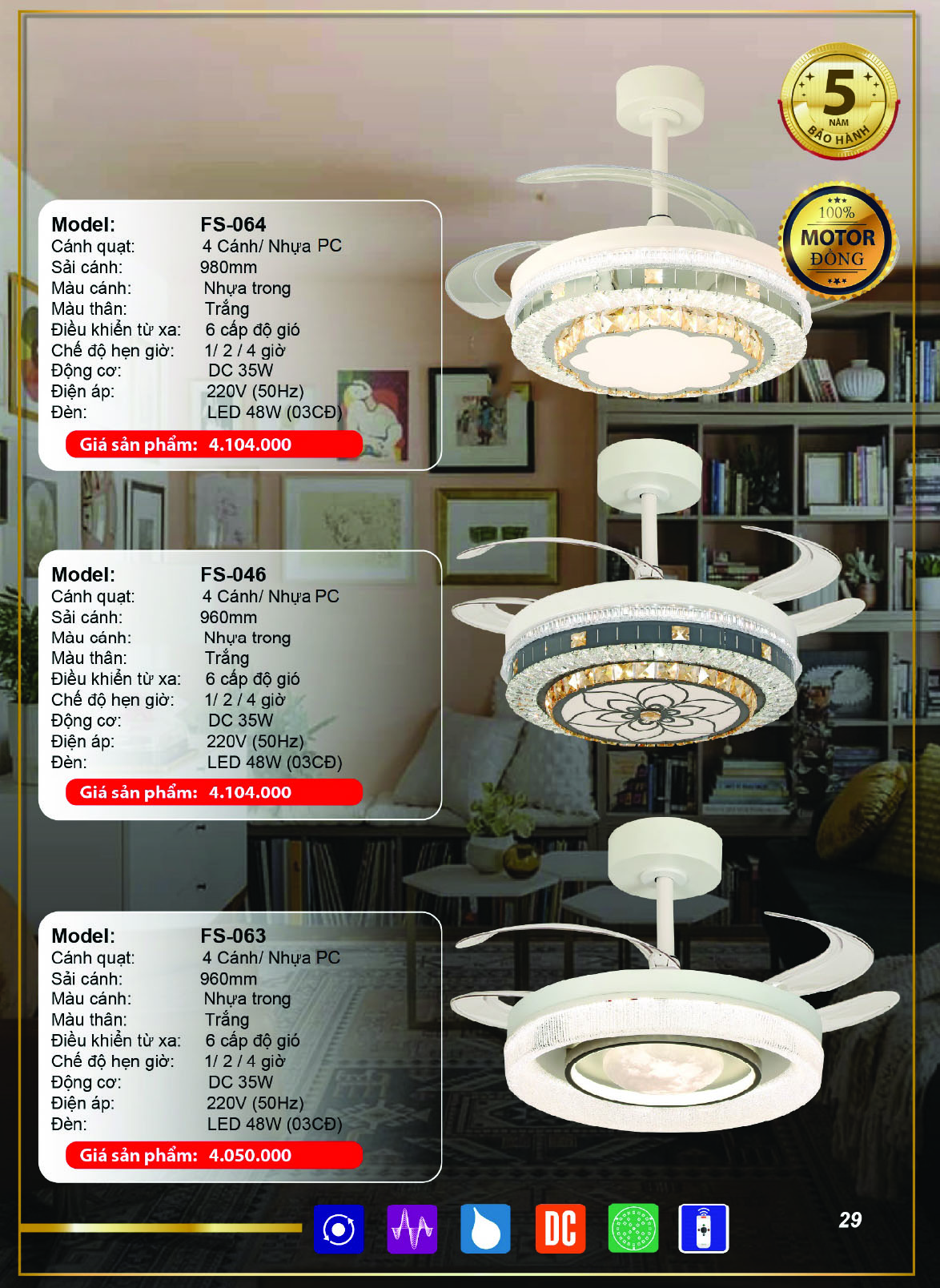 5
NĂM
BẢO HÀNH

100%
MOTOR
ĐỒNG

Model: FS-064
Cánh quạt: 4 Cánh/ Nhựa PC
Sải cánh: 980mm
Màu cánh: Nhựa trong
Màu thân: Trắng
Điều khiển từ xa: 6 cấp độ gió
Chế độ hẹn giờ: 1/ 2 / 4 giờ
Động cơ: DC 35W
Điện áp: 220V (50Hz)
Đèn: LED 48W (03CĐ)
Giá sản phẩm: 4.104.000

Model: FS-046
Cánh quạt: 4 Cánh/ Nhựa PC
Sải cánh: 960mm
Màu cánh: Nhựa trong
Màu thân: Trắng
Điều khiển từ xa: 6 cấp độ gió
Chế độ hẹn giờ: 1/ 2 / 4 giờ
Động cơ: DC 35W
Điện áp: 220V (50Hz)
Đèn: LED 48W (03CĐ)
Giá sản phẩm: 4.104.000

Model: FS-063
Cánh quạt: 4 Cánh/ Nhựa PC
Sải cánh: 960mm
Màu cánh: Nhựa trong
Màu thân: Trắng
Điều khiển từ xa: 6 cấp độ gió
Chế độ hẹn giờ: 1/ 2 / 4 giờ
Động cơ: DC 35W
Điện áp: 220V (50Hz)
Đèn: LED 48W (03CĐ)
Giá sản phẩm: 4.050.000

DC

29